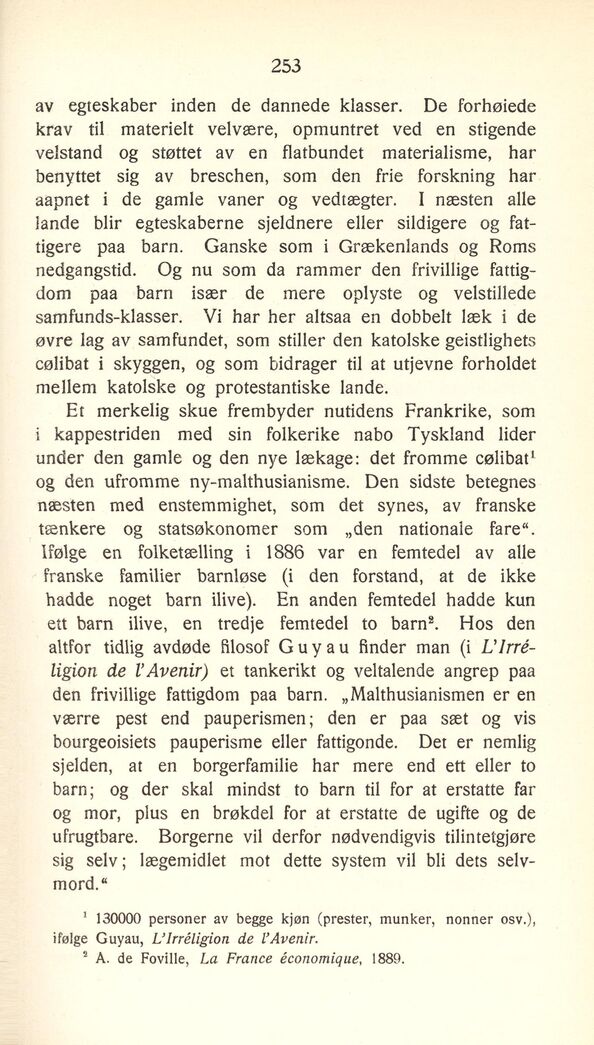 253

av egteskaber inden de dannede klasser. De forhøiede krav til materielt velvære, opmuntret ved en stigende velstand og støttet av en flatbundet materialisme, har benyttet sig av breschen, som den frie forskning har aapnet i de gamle vaner og vedtægter. I næsten alle lande blir egteskaberne sjeldnere eller sildigere og fattigere paa barn. Ganske som i Grækenlands og Roms nedgangstid. Og nu som da rammer den frivillige fattigdom paa barn især de mere oplyste og velstillede samfunds-klasser. Vi har her altsaa en dobbelt læk i de øvre lag av samfundet, som stiller den katolske geistlighets cølibat i skyggen, og som bidrager til at utjevne forholdet mellem katolske og protestantiske lande.

Et merkelig skue frembyder nutidens Frankrike, som i kappestriden med sin folkerike nabo Tyskland lider under den gamle og den nye lækage: det fromme cølibat$^1$ og den ufromme ny-malthusianisme. Den sidste betegnes næsten med enstemmighet, som det synes, av franske tænkere og statsøkonomer som „den nationale fare“. Ifølge en folketælling i 1886 var en femtedel av alle franske familier barnløse (i den forstand, at de ikke hadde noget barn ilive). En anden femtedel hadde kun ett barn ilive, en tredje femtedel to barn$^2$. Hos den altfor tidlig avdøde filosof Guyau finder man (i L'Irréligion de l'Avenir) et tankerikt og veltalende angrep paa den frivillige fattigdom paa barn. „Malthusianismen er en værre pest end pauperismen; den er paa sæt og vis bourgeoisiets pauperisme eller fattigonde. Det er nemlig sjelden, at en borgerfamilie har mere end ett eller to barn; og der skal mindst to barn til for at erstatte far og mor, plus en brøkdel for at erstatte de ugifte og de ufrugtbare. Borgerne vil derfor nødvendigvis tilintetgjøre sig selv; lægemidlet mot dette system vil bli dets selvmord.“

$^1$ 130000 personer av begge kjøn (prester, munker, nonner osv.), ifølge Guyau, L'Irréligion de l'Avenir.
$^2$ A. de Foville, La France économique, 1889.